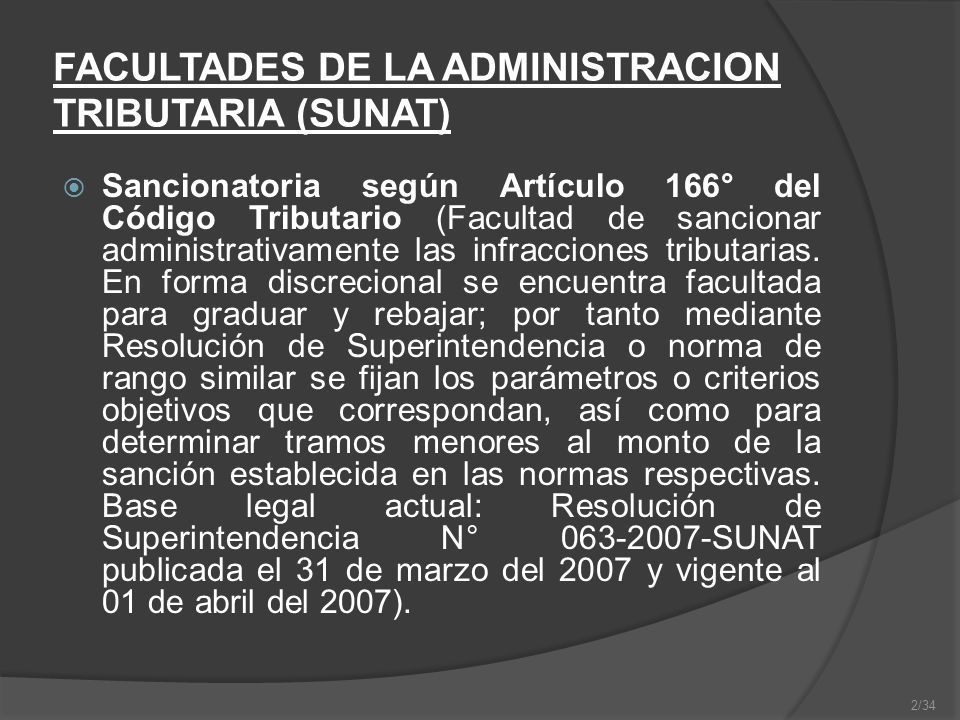 FACULTADES DE LA ADMINISTRACION TRIBUTARIA (SUNAT)

Sancionatoria según Artículo 166° del Código Tributario (Facultad de sancionar administrativamente las infracciones tributarias. En forma discrecional se encuentra facultada para graduar y rebajar; por tanto mediante Resolución de Superintendencia o norma de rango similar se fijan los parámetros o criterios objetivos que correspondan, así como para determinar tramos menores al monto de la sanción establecida en las normas respectivas. Base legal actual: Resolución de Superintendencia N° 063-2007-SUNAT publicada el 31 de marzo del 2007 y vigente al 01 de abril del 2007).

2/34